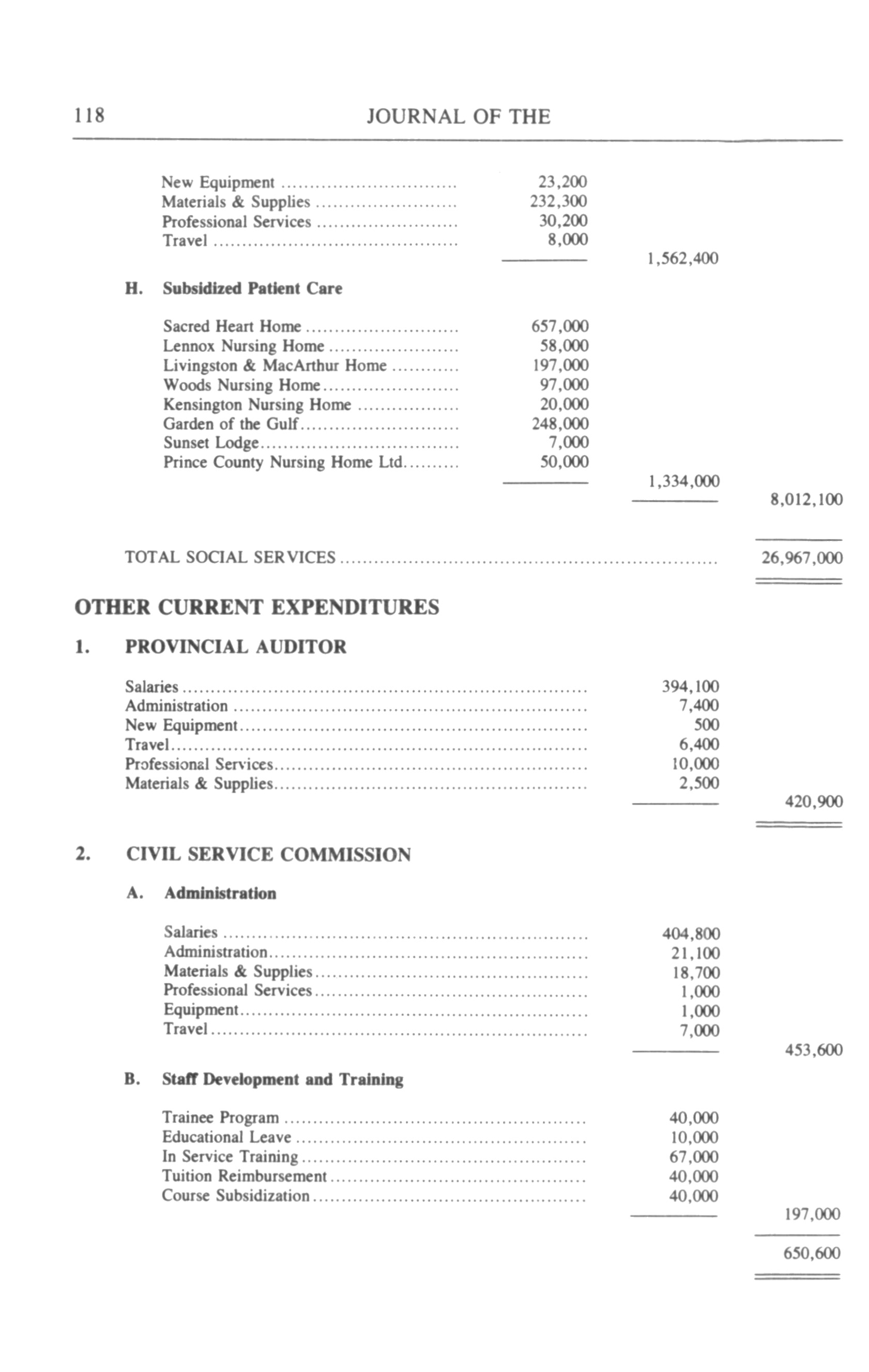 118 JOURNAL OF THE

| | | | |
|---|---|---|---|
| New Equipment | 23,200 | | |
| Materials & Supplies | 232,300 | | |
| Professional Services | 30,200 | | |
| Travel | 8,000 | | |
| | | 1,562,400 | |

H. Subsidized Patient Care

| | | | |
|---|---|---|---|
| Sacred Heart Home | 657,000 | | |
| Lennox Nursing Home | 58,000 | | |
| Livingston & MacArthur Home | 197,000 | | |
| Woods Nursing Home | 97,000 | | |
| Kensington Nursing Home | 20,000 | | |
| Garden of the Gulf | 248,000 | | |
| Sunset Lodge | 7,000 | | |
| Prince County Nursing Home Ltd. | 50,000 | | |
| | | 1,334,000 | |
| | | | 8,012,100 |

TOTAL SOCIAL SERVICES 26,967,000

OTHER CURRENT EXPENDITURES

1. PROVINCIAL AUDITOR

| | | |
|---|---|---|
| Salaries | 394,100 | |
| Administration | 7,400 | |
| New Equipment | 500 | |
| Travel | 6,400 | |
| Professional Services | 10,000 | |
| Materials & Supplies | 2,500 | |
| | | 420,900 |

2. CIVIL SERVICE COMMISSION

A. Administration

| | | |
|---|---|---|
| Salaries | 404,800 | |
| Administration | 21,100 | |
| Materials & Supplies | 18,700 | |
| Professional Services | 1,000 | |
| Equipment | 1,000 | |
| Travel | 7,000 | |
| | | 453,600 |

B. Staff Development and Training

| | | |
|---|---|---|
| Trainee Program | 40,000 | |
| Educational Leave | 10,000 | |
| In Service Training | 67,000 | |
| Tuition Reimbursement | 40,000 | |
| Course Subsidization | 40,000 | |
| | | 197,000 |
| | | 650,600 |